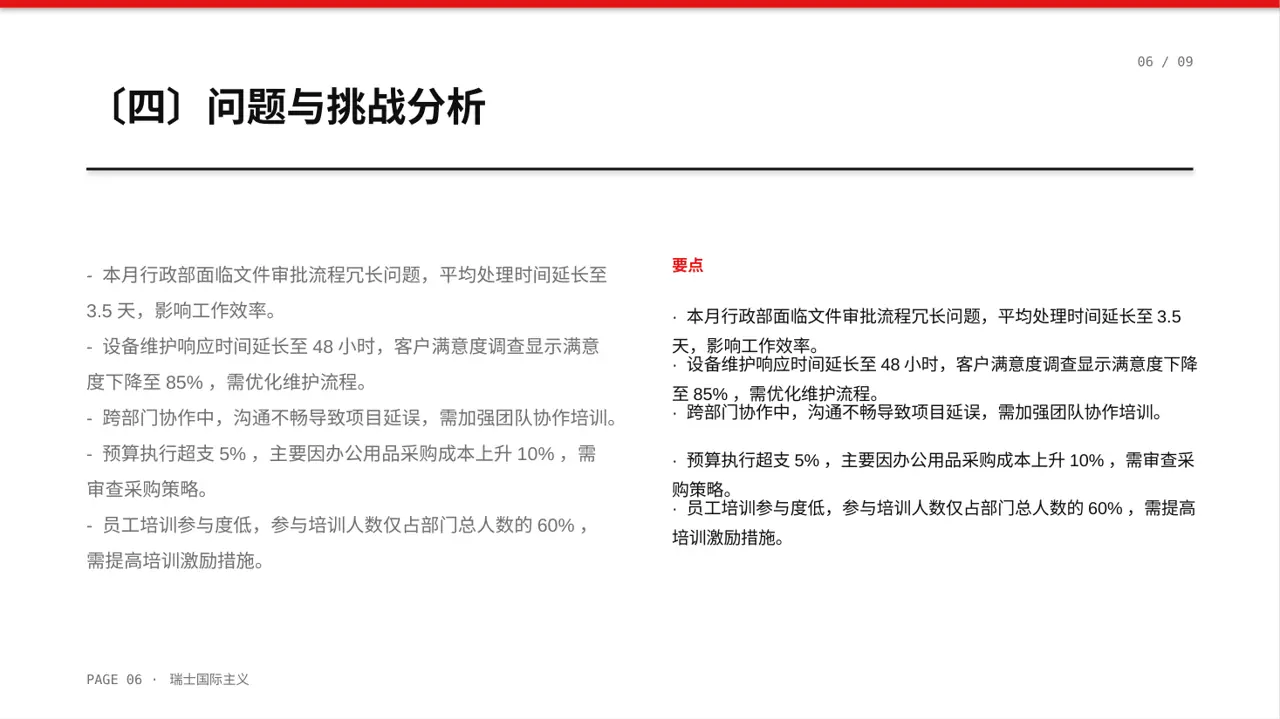 06 / 09

〔四〕问题与挑战分析

- 本月行政部面临文件审批流程冗长问题，平均处理时间延长至 3.5 天，影响工作效率。
- 设备维护响应时间延长至 48 小时，客户满意度调查显示满意度下降至 85%，需优化维护流程。
- 跨部门协作中，沟通不畅导致项目延误，需加强团队协作培训。
- 预算执行超支 5%，主要因办公用品采购成本上升 10%，需审查采购策略。
- 员工培训参与度低，参与培训人数仅占部门总人数的 60%，需提高培训激励措施。

要点

· 本月行政部面临文件审批流程冗长问题，平均处理时间延长至 3.5 天，影响工作效率。
· 设备维护响应时间延长至 48 小时，客户满意度调查显示满意度下降至 85%，需优化维护流程。
· 跨部门协作中，沟通不畅导致项目延误，需加强团队协作培训。
· 预算执行超支 5%，主要因办公用品采购成本上升 10%，需审查采购策略。
· 员工培训参与度低，参与培训人数仅占部门总人数的 60%，需提高培训激励措施。

PAGE 06 · 瑞士国际主义